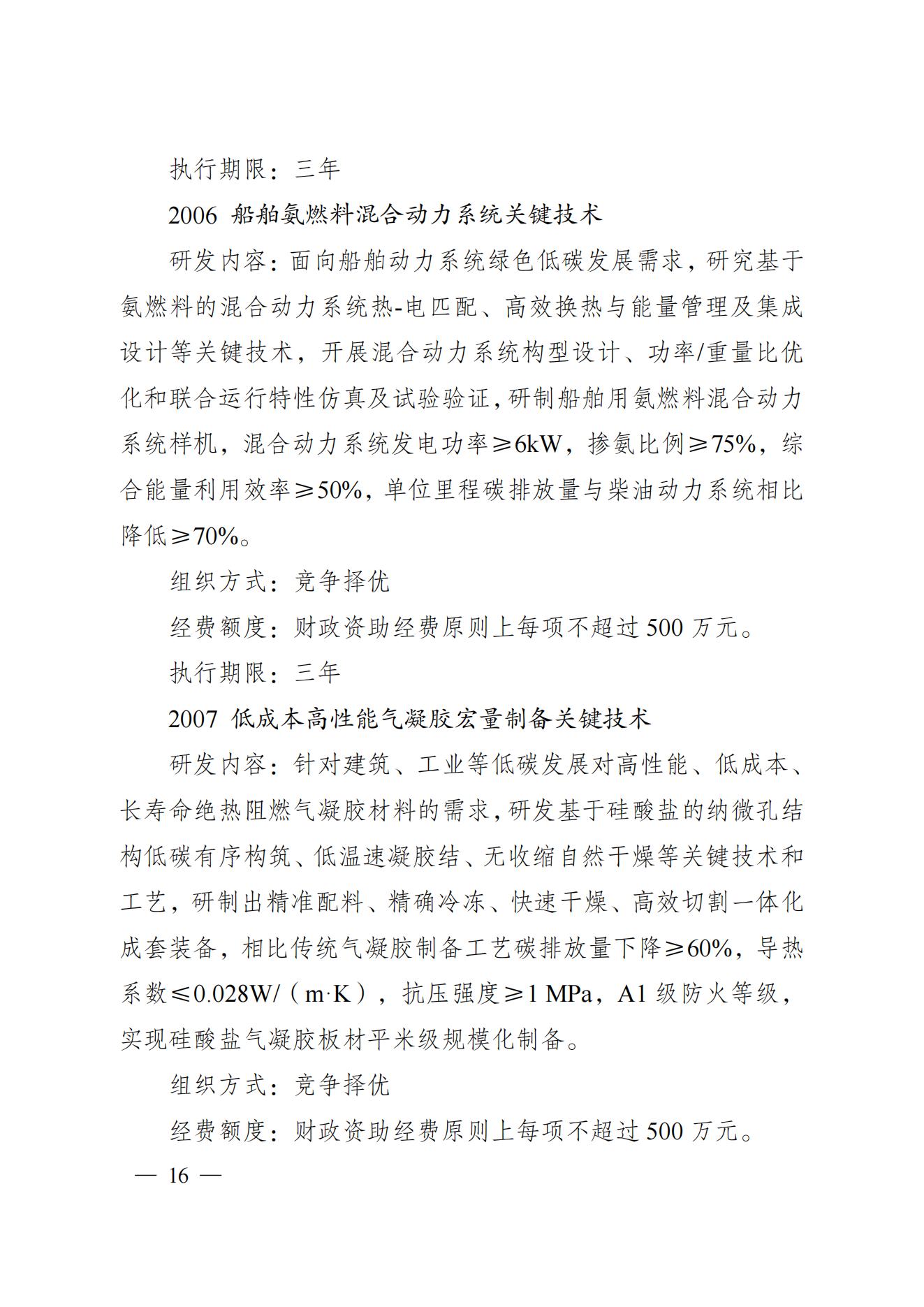 执行期限：三年

2006 船舶氨燃料混合动力系统关键技术

研发内容：面向船舶动力系统绿色低碳发展需求，研究基于氨燃料的混合动力系统热-电匹配、高效换热与能量管理及集成设计等关键技术，开展混合动力系统构型设计、功率/重量比优化和联合运行特性仿真及试验验证，研制船舶用氨燃料混合动力系统样机，混合动力系统发电功率≥6kW，掺氨比例≥75%，综合能量利用效率≥50%，单位里程碳排放量与柴油动力系统相比降低≥70%。

组织方式：竞争择优

经费额度：财政资助经费原则上每项不超过500万元。

执行期限：三年

2007 低成本高性能气凝胶宏量制备关键技术

研发内容：针对建筑、工业等低碳发展对高性能、低成本、长寿命绝热阻燃气凝胶材料的需求，研发基于硅酸盐的纳微孔结构低碳有序构筑、低温速凝胶结、无收缩自然干燥等关键技术和工艺，研制出精准配料、精确冷冻、快速干燥、高效切割一体化成套装备，相比传统气凝胶制备工艺碳排放量下降≥60%，导热系数≤0.028W/（m·K），抗压强度≥1 MPa，A1级防火等级，实现硅酸盐气凝胶板材平米级规模化制备。

组织方式：竞争择优

经费额度：财政资助经费原则上每项不超过500万元。

— 16 —